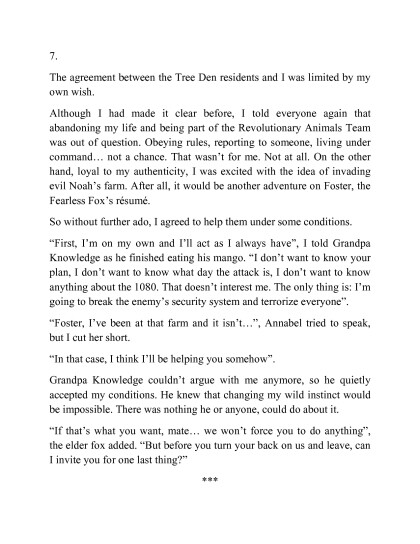 7.

The agreement between the Tree Den residents and I was limited by my own wish.

Although I had made it clear before, I told everyone again that abandoning my life and being part of the Revolutionary Animals Team was out of question. Obeying rules, reporting to someone, living under command… not a chance. That wasn't for me. Not at all. On the other hand, loyal to my authenticity, I was excited with the idea of invading evil Noah's farm. After all, it would be another adventure on Foster, the Fearless Fox's résumé.

So without further ado, I agreed to help them under some conditions.

"First, I'm on my own and I'll act as I always have", I told Grandpa Knowledge as he finished eating his mango. "I don't want to know your plan, I don't want to know what day the attack is, I don't want to know anything about the 1080. That doesn't interest me. The only thing is: I'm going to break the enemy's security system and terrorize everyone".

"Foster, I've been at that farm and it isn't…", Annabel tried to speak, but I cut her short.

"In that case, I think I'll be helping you somehow".

Grandpa Knowledge couldn't argue with me anymore, so he quietly accepted my conditions. He knew that changing my wild instinct would be impossible. There was nothing he or anyone, could do about it.

"If that's what you want, mate… we won't force you to do anything", the elder fox added. "But before you turn your back on us and leave, can I invite you for one last thing?"

***